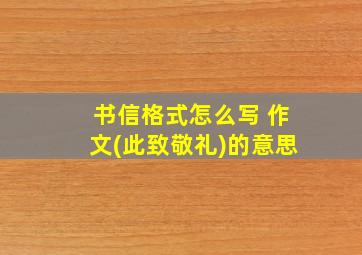 书信格式怎么写 作文(此致敬礼)的意思